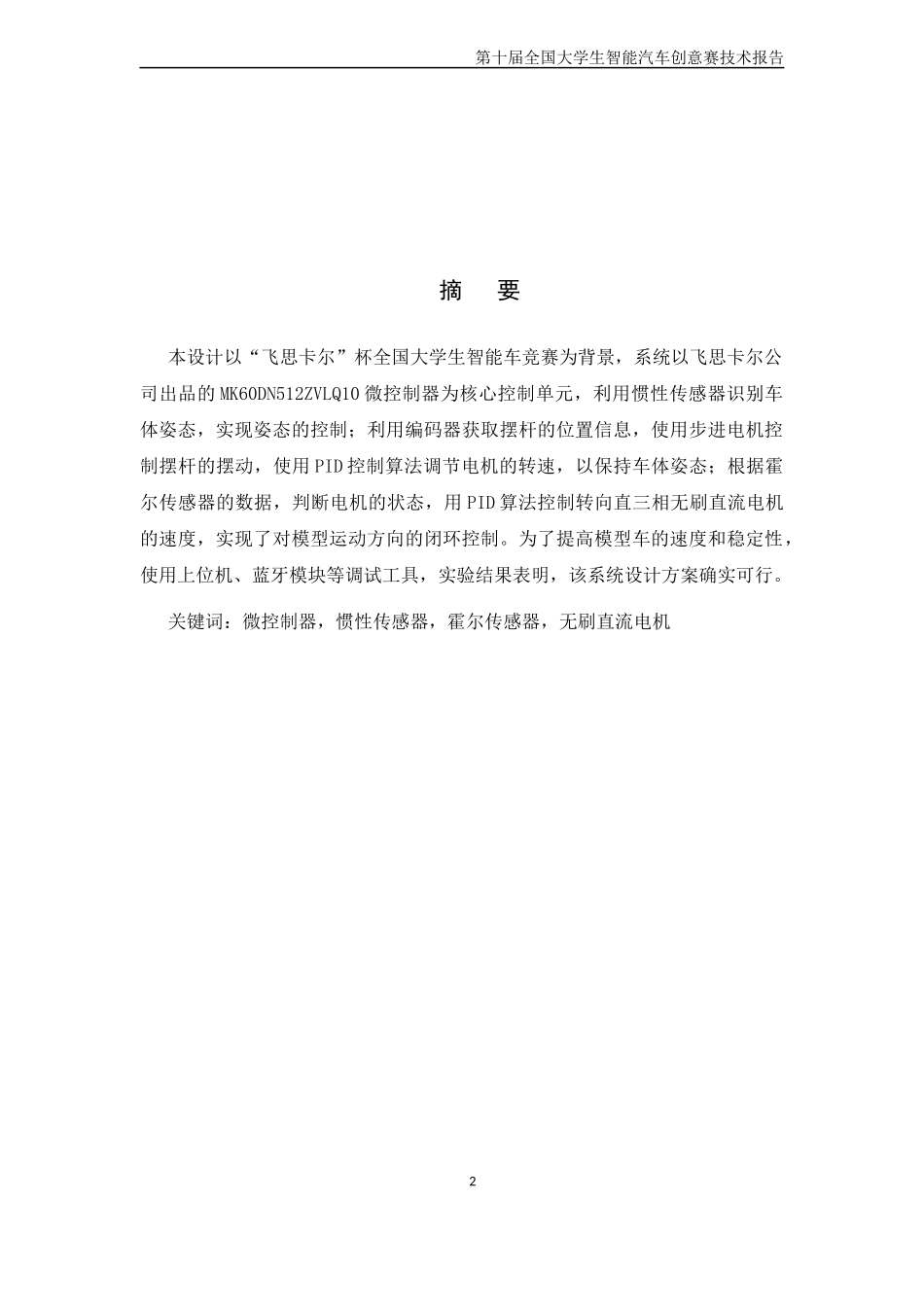 第十届全国大学生智能汽车创意赛技术报告

摘 要

本设计以“飞思卡尔”杯全国大学生智能车竞赛为背景，系统以飞思卡尔公司出品的MK60DN512ZVLQ10微控制器为核心控制单元，利用惯性传感器识别车体姿态，实现姿态的控制；利用编码器获取摆杆的位置信息，使用步进电机控制摆杆的摆动，使用PID控制算法调节电机的转速，以保持车体姿态；根据霍尔传感器的数据，判断电机的状态，用PID算法控制转向直三相无刷直流电机的速度，实现了对模型运动方向的闭环控制。为了提高模型车的速度和稳定性，使用上位机、蓝牙模块等调试工具，实验结果表明，该系统设计方案确实可行。

关键词：微控制器，惯性传感器，霍尔传感器，无刷直流电机

2